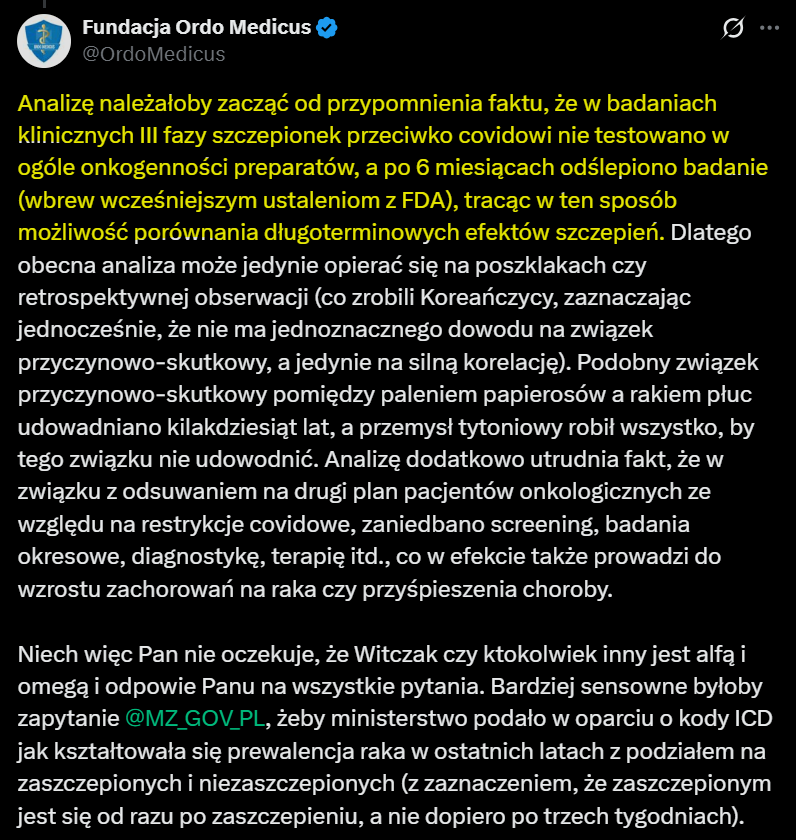 Fundacja Ordo Medicus
@OrdoMedicus

Analizę należałoby zacząć od przypomnienia faktu, że w badaniach klinicznych III fazy szczepionek przeciwko covidowi nie testowano w ogóle onkogenności preparatów, a po 6 miesiącach odślepiono badanie (wbrew wcześniejszym ustaleniom z FDA), tracąc w ten sposób możliwość porównania długoterminowych efektów szczepień. Dlatego obecna analiza może jedynie opierać się na poszklakach czy retrospektywnej obserwacji (co zrobili Koreańczycy, zaznaczając jednocześnie, że nie ma jednoznacznego dowodu na związek przyczynowo-skutkowy, a jedynie na silną korelację). Podobny związek przyczynowo-skutkowy pomiędzy paleniem papierosów a rakiem płuc udowadniano kilakdziesiąt lat, a przemysł tytoniowy robił wszystko, by tego związku nie udowodnić. Analizę dodatkowo utrudnia fakt, że w związku z odsuwaniem na drugi plan pacjentów onkologicznych ze względu na restrykcje covidowe, zaniedbano screening, badania okresowe, diagnostykę, terapię itd., co w efekcie także prowadzi do wzrostu zachorowań na raka czy przyśpieszenia choroby.

Niech więc Pan nie oczekuje, że Witczak czy ktokolwiek inny jest alfą i omegą i odpowie Panu na wszystkie pytania. Bardziej sensowne byłoby zapytanie @MZ_GOV_PL, żeby ministerstwo podało w oparciu o kody ICD jak kształtowała się prewalencja raka w ostatnich latach z podziałem na zaszczepionych i niezaszczepionych (z zaznaczeniem, że zaszczepionym jest się od razu po zaszczepieniu, a nie dopiero po trzech tygodniach).